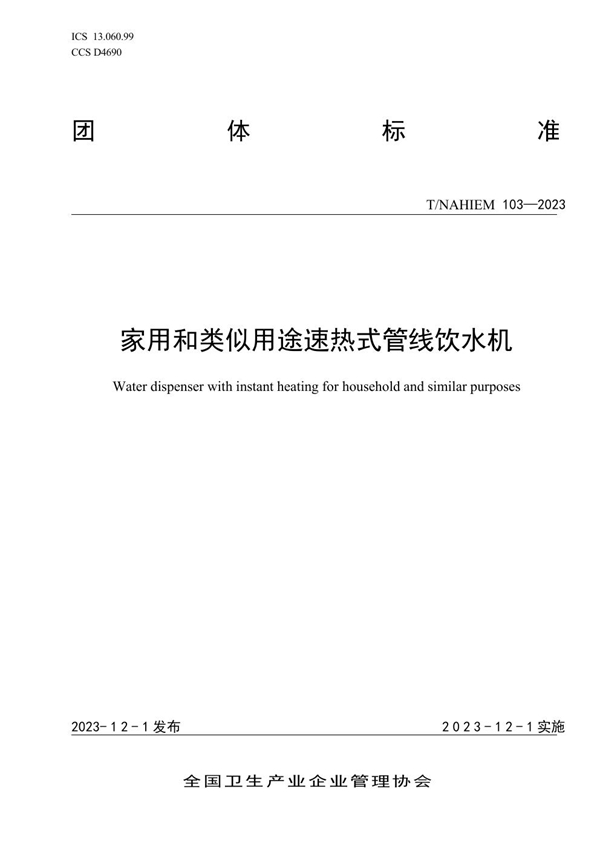 ICS 13.060.99
CCS D4690

团 体 标 准

T/NAHIEM 103—2023

家用和类似用途速热式管线饮水机

Water dispenser with instant heating for household and similar purposes

2023-12-1发布

2023-12-1实施

全国卫生产业企业管理协会